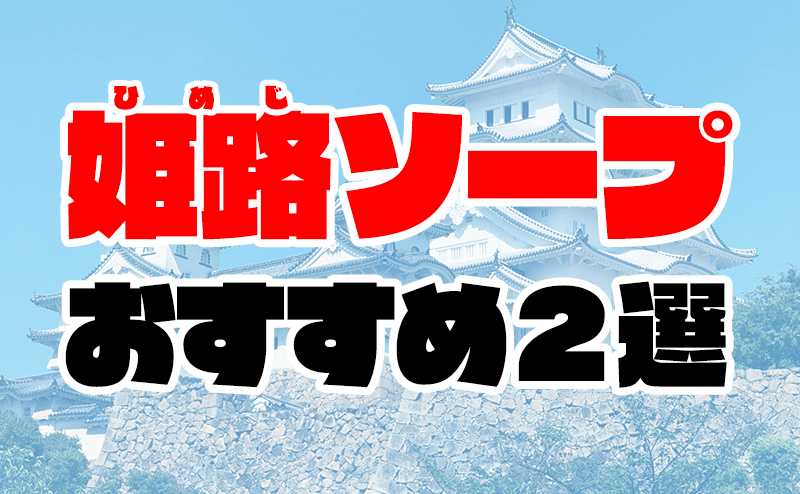 ひめじ
姫路ソープ
おすすめ2選